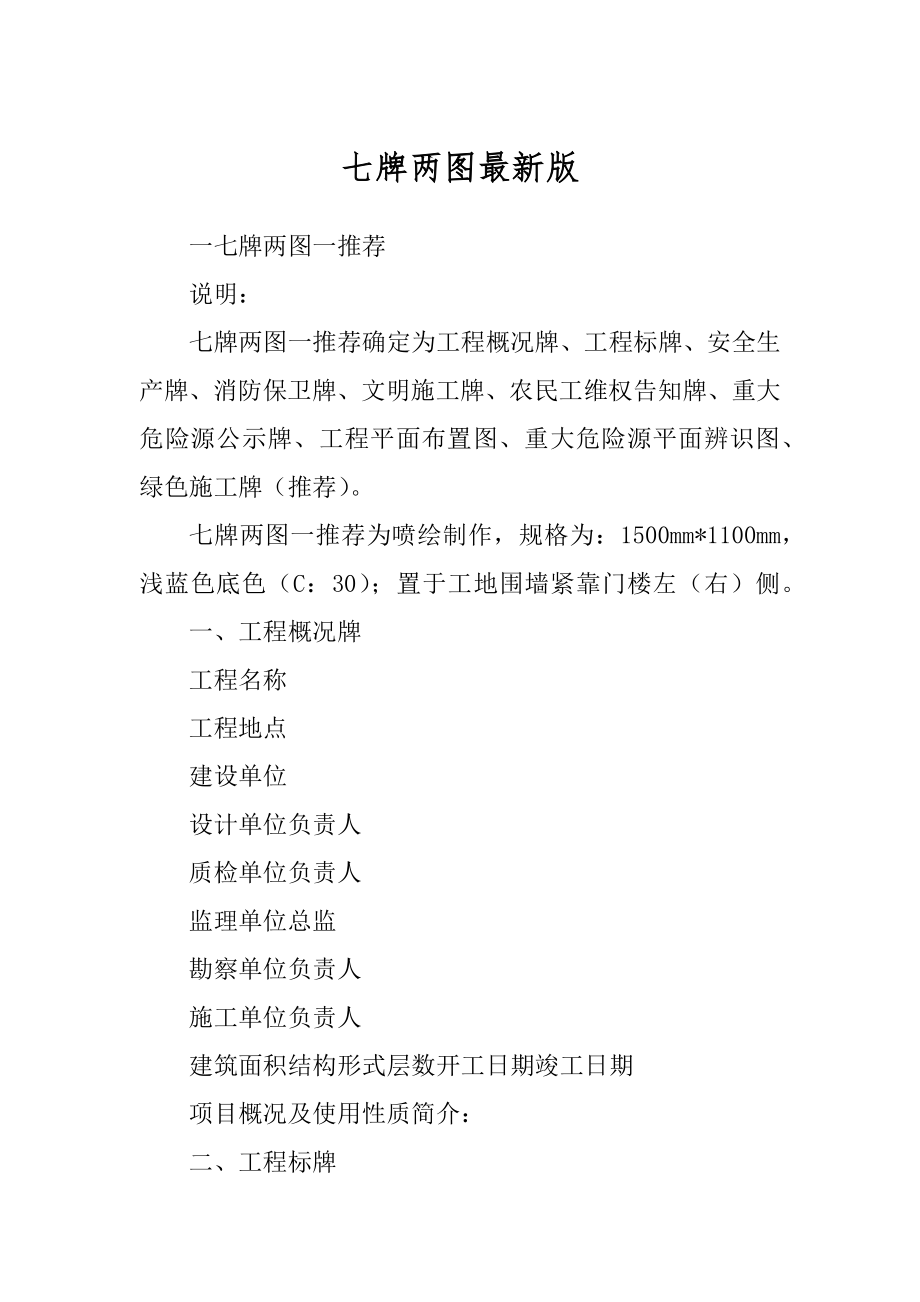 七牌两图最新版

一七牌两图一推荐

说明：

七牌两图一推荐确定为工程概况牌、工程标牌、安全生产牌、消防保卫牌、文明施工牌、农民工维权告知牌、重大危险源公示牌、工程平面布置图、重大危险源平面辨识图、绿色施工牌（推荐）。

七牌两图一推荐为喷绘制作，规格为：1500mm*1100mm，浅蓝色底色（C：30）；置于工地围墙紧靠门楼左（右）侧。

一、工程概况牌

工程名称

工程地点

建设单位

设计单位负责人

质检单位负责人

监理单位总监

勘察单位负责人

施工单位负责人

建筑面积结构形式层数开工日期竣工日期

项目概况及使用性质简介：

二、工程标牌